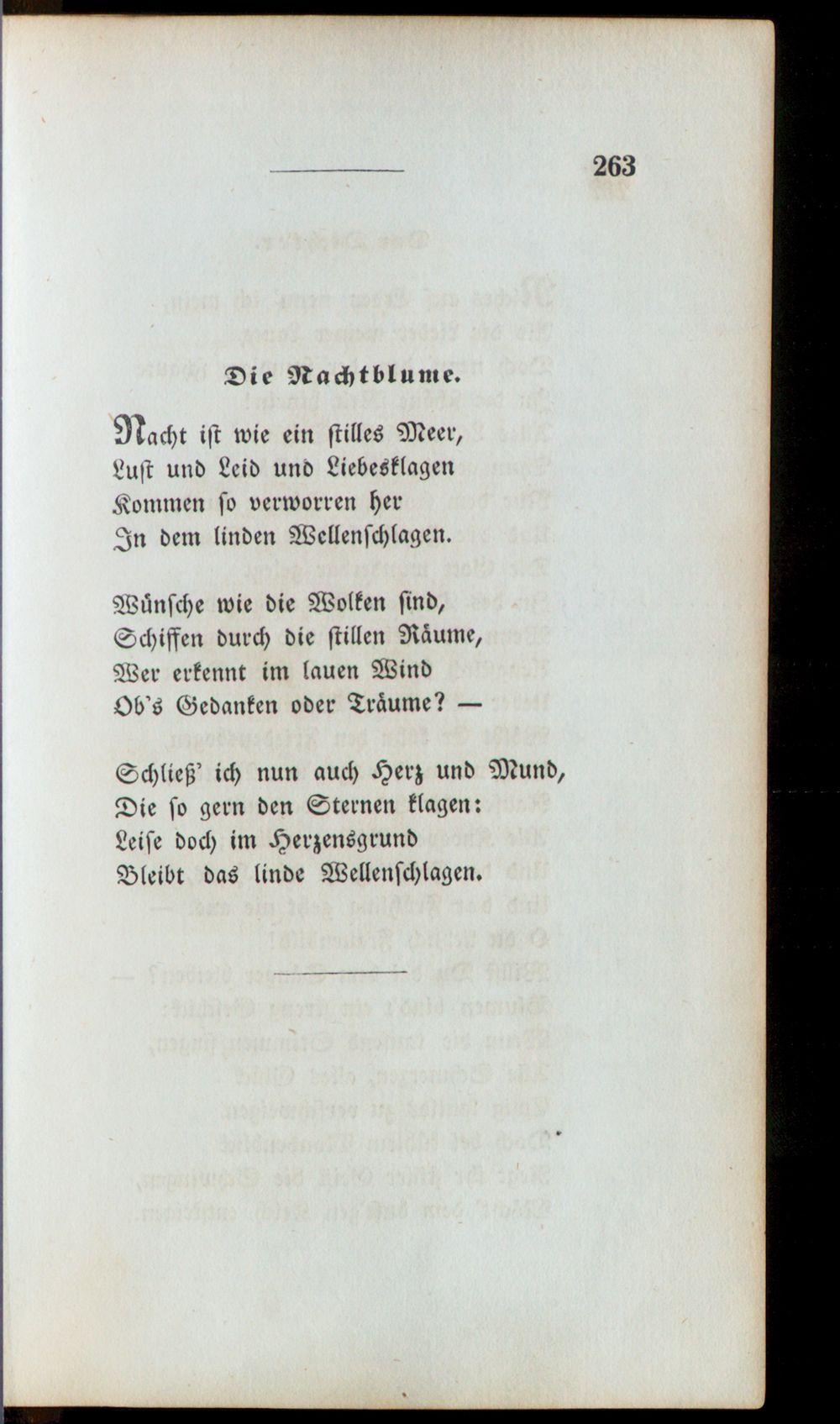 263

Die Nachtblume.

Nacht ist wie ein stilles Meer,
Lust und Leid und Liebesklagen
Kommen so verworren her
In dem linden Wellenschlagen.

Wünsche wie die Wolken sind,
Schiffen durch die stillen Räume,
Wer erkennt im lauen Wind
Ob's Gedanken oder Träume? —

Schließ' ich nun auch Herz und Mund,
Die so gern den Sternen klagen:
Leise doch im Herzensgrund
Bleibt das linde Wellenschlagen.